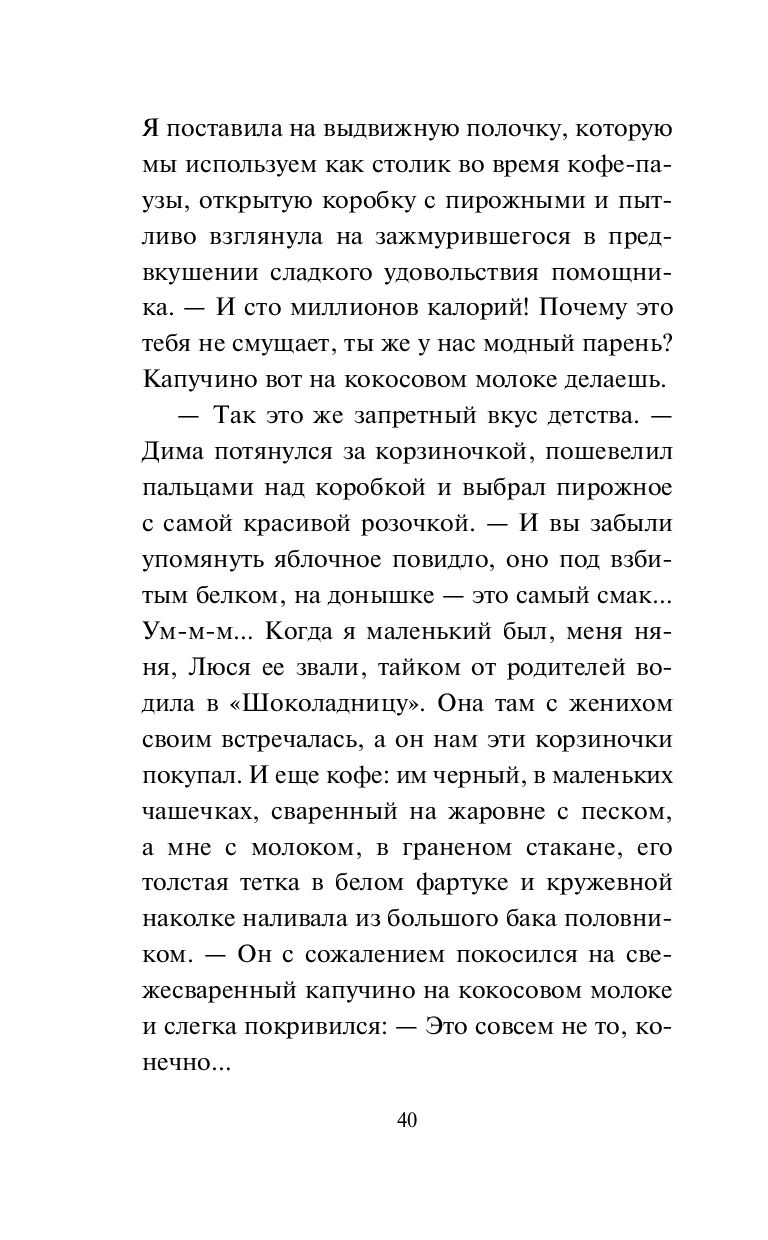 Я поставила на выдвижную полочку, которую мы используем как столик во время кофе-паузы, открытую коробку с пирожными и пытливо взглянула на зажмурившегося в предвкушении сладкого удовольствия помощника. — И сто миллионов калорий! Почему это тебя не смущает, ты же у нас модный парень? Капучино вот на кокосовом молоке делаешь.

— Так это же запретный вкус детства. — Дима потянулся за корзиночкой, пошевелил пальцами над коробкой и выбрал пирожное с самой красивой розочкой. — И вы забыли упомянуть яблочное повидло, оно под взбитым белком, на донышке — это самый смак... Ум-м-м... Когда я маленький был, меня няня, Люся ее звали, тайком от родителей водила в «Шоколадницу». Она там с женихом своим встречалась, а он нам эти корзиночки покупал. И еще кофе: им черный, в маленьких чашечках, сваренный на жаровне с песком, а мне с молоком, в граненом стакане, его толстая тетка в белом фартуке и кружевной наколке наливала из большого бака половником. — Он с сожалением покосился на свежесваренный капучино на кокосовом молоке и слегка покривился: — Это совсем не то, конечно...

40